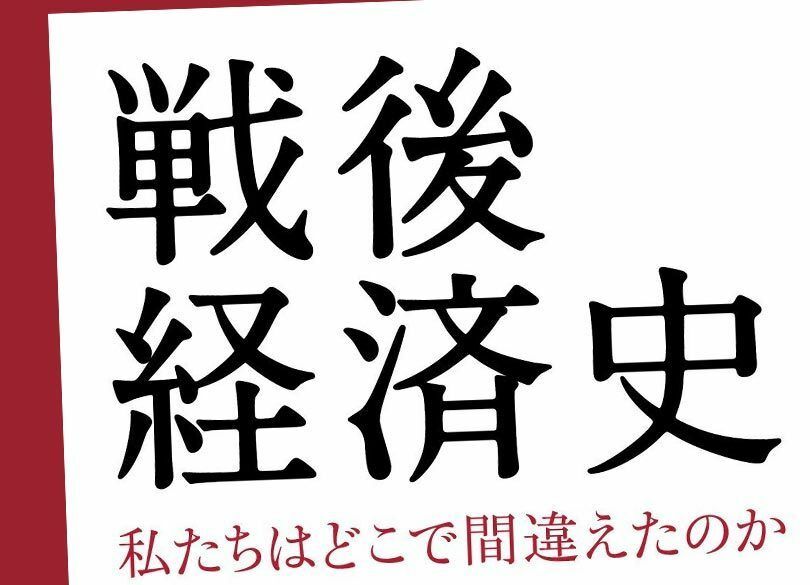 戦後
経済史
私たちはどこで間違えたのか